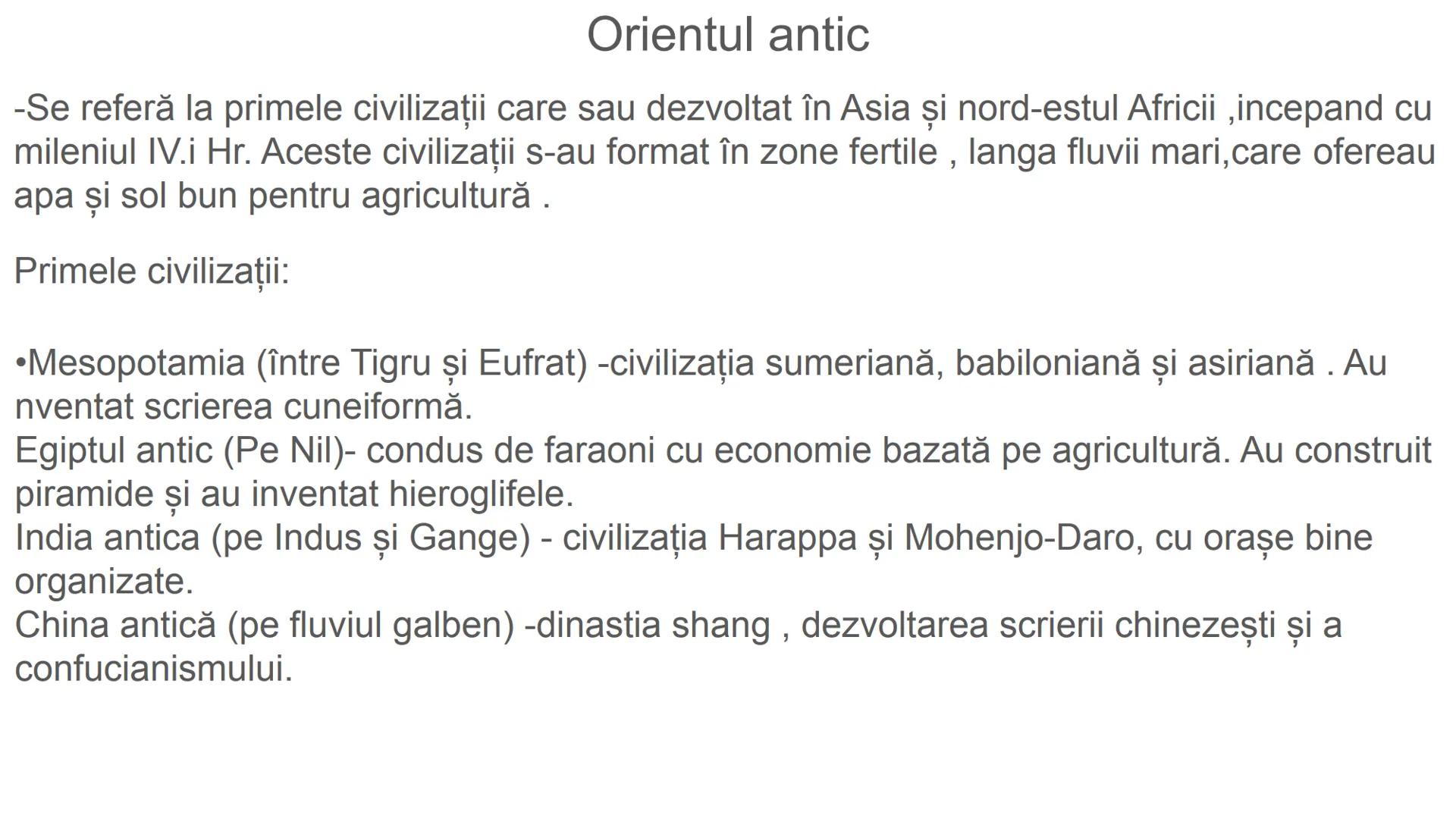 Orientul antic

-Se referă la primele civilizații care sau dezvoltat în Asia și nord-estul Africii ,incepand cu mileniul IV.i Hr. Aceste civilizații s-au format în zone fertile , langa fluvii mari,care ofereau apa și sol bun pentru agricultură .

Primele civilizații:

•Mesopotamia (între Tigru și Eufrat) -civilizația sumeriană, babiloniană și asiriană . Au nventat scrierea cuneiformă.
Egiptul antic (Pe Nil)- condus de faraoni cu economie bazată pe agricultură. Au construit piramide și au inventat hieroglifele.
India antica (pe Indus și Gange) - civilizația Harappa și Mohenjo-Daro, cu orașe bine organizate.
China antică (pe fluviul galben) -dinastia shang , dezvoltarea scrierii chinezești și a confucianismului.